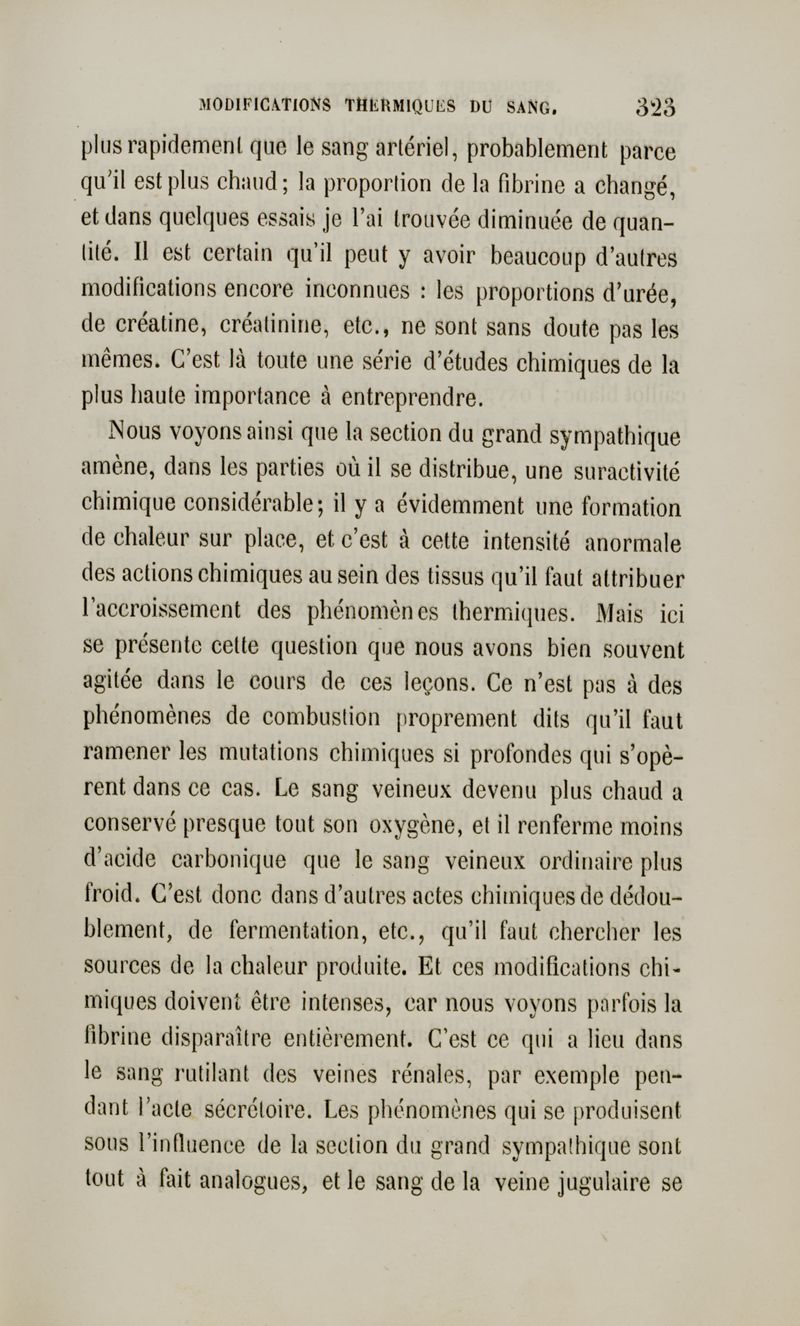 MODIFICATIONS THERMIQUES DU SANG. 323

plus rapidement que le sang artériel, probablement parce qu'il est plus chaud; la proportion de la fibrine a changé, et dans quelques essais je l'ai trouvée diminuée de quantité. Il est certain qu'il peut y avoir beaucoup d'autres modifications encore inconnues : les proportions d'urée, de créatine, créatinine, etc., ne sont sans doute pas les mêmes. C'est là toute une série d'études chimiques de la plus haute importance à entreprendre.

Nous voyons ainsi que la section du grand sympathique amène, dans les parties où il se distribue, une suractivité chimique considérable; il y a évidemment une formation de chaleur sur place, et c'est à cette intensité anormale des actions chimiques au sein des tissus qu'il faut attribuer l'accroissement des phénomènes thermiques. Mais ici se présente cette question que nous avons bien souvent agitée dans le cours de ces leçons. Ce n'est pas à des phénomènes de combustion proprement dits qu'il faut ramener les mutations chimiques si profondes qui s'opèrent dans ce cas. Le sang veineux devenu plus chaud a conservé presque tout son oxygène, et il renferme moins d'acide carbonique que le sang veineux ordinaire plus froid. C'est donc dans d'autres actes chimiques de dédoublement, de fermentation, etc., qu'il faut chercher les sources de la chaleur produite. Et ces modifications chimiques doivent être intenses, car nous voyons parfois la fibrine disparaître entièrement. C'est ce qui a lieu dans le sang rutilant des veines rénales, par exemple pendant l'acte sécrétoire. Les phénomènes qui se produisent sous l'influence de la section du grand sympathique sont tout à fait analogues, et le sang de la veine jugulaire se